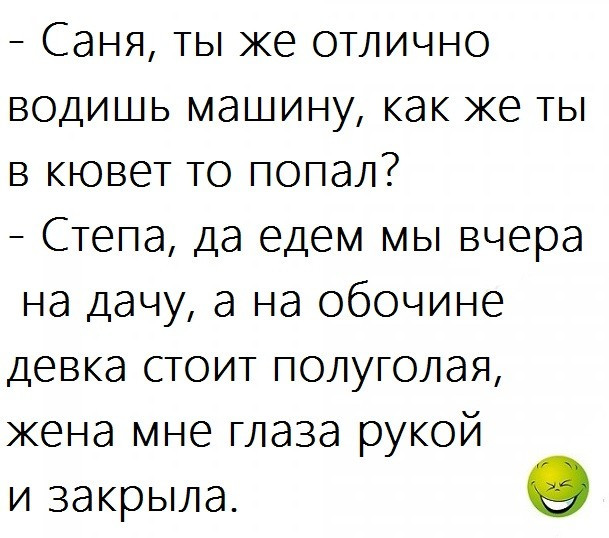 - Саня, ты же отлично водишь машину, как же ты в кювет то попал?
- Степа, да едем мы вчера на дачу, а на обочине девка стоит полуголая, жена мне глаза рукой и закрыла.